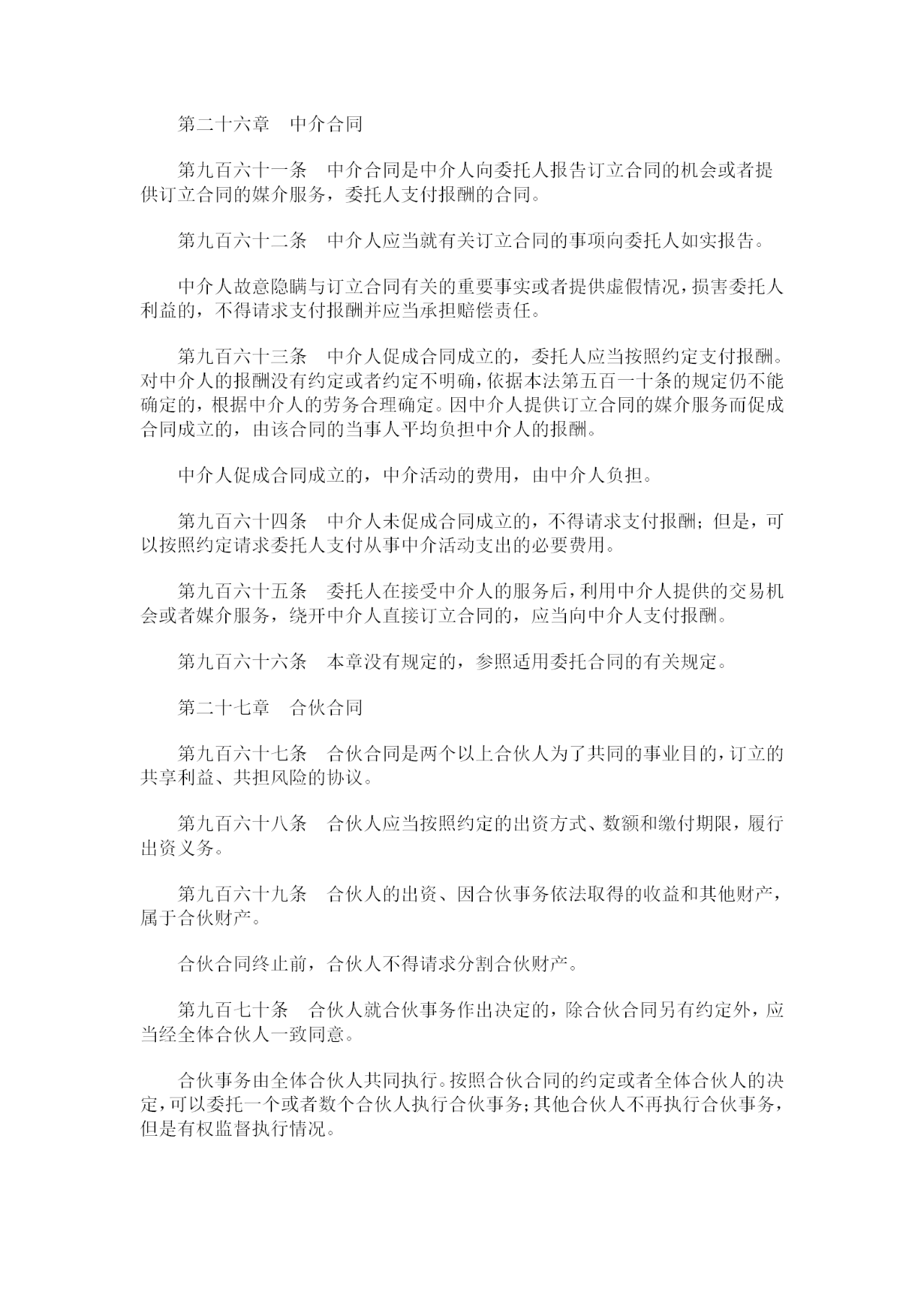 第二十六章　中介合同

第九百六十一条　中介合同是中介人向委托人报告订立合同的机会或者提供订立合同的媒介服务，委托人支付报酬的合同。

第九百六十二条　中介人应当就有关订立合同的事项向委托人如实报告。

中介人故意隐瞒与订立合同有关的重要事实或者提供虚假情况，损害委托人利益的，不得请求支付报酬并应当承担赔偿责任。

第九百六十三条　中介人促成合同成立的，委托人应当按照约定支付报酬。对中介人的报酬没有约定或者约定不明确，依据本法第五百一十条的规定仍不能确定的，根据中介人的劳务合理确定。因中介人提供订立合同的媒介服务而促成合同成立的，由该合同的当事人平均负担中介人的报酬。

中介人促成合同成立的，中介活动的费用，由中介人负担。

第九百六十四条　中介人未促成合同成立的，不得请求支付报酬；但是，可以按照约定请求委托人支付从事中介活动支出的必要费用。

第九百六十五条　委托人在接受中介人的服务后，利用中介人提供的交易机会或者媒介服务，绕开中介人直接订立合同的，应当向中介人支付报酬。

第九百六十六条　本章没有规定的，参照适用委托合同的有关规定。

第二十七章　合伙合同

第九百六十七条　合伙合同是两个以上合伙人为了共同的事业目的，订立的共享利益、共担风险的协议。

第九百六十八条　合伙人应当按照约定的出资方式、数额和缴付期限，履行出资义务。

第九百六十九条　合伙人的出资、因合伙事务依法取得的收益和其他财产，属于合伙财产。

合伙合同终止前，合伙人不得请求分割合伙财产。

第九百七十条　合伙人就合伙事务作出决定的，除合伙合同另有约定外，应当经全体合伙人一致同意。

合伙事务由全体合伙人共同执行。按照合伙合同的约定或者全体合伙人的决定，可以委托一个或者数个合伙人执行合伙事务；其他合伙人不再执行合伙事务，但是有权监督执行情况。